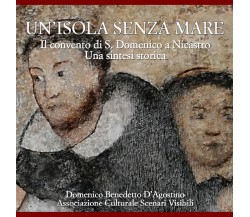 UN'ISOLA SENZA MARE

Il convento di S. Domenico a Nicastro
Una sintesi storica

Domenico Benedetto D'Agostino
Associazione Culturale Scenari Visibili